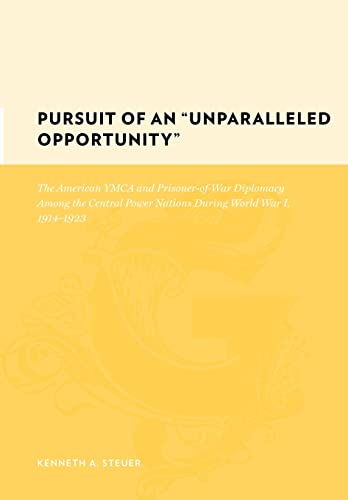 PURSUIT OF AN "UNPARALLELED OPPORTUNITY"

The American YMCA and Prisoner-of-War Diplomacy Among the Central Power Nations During World War I, 1914–1923

KENNETH A. STEUER